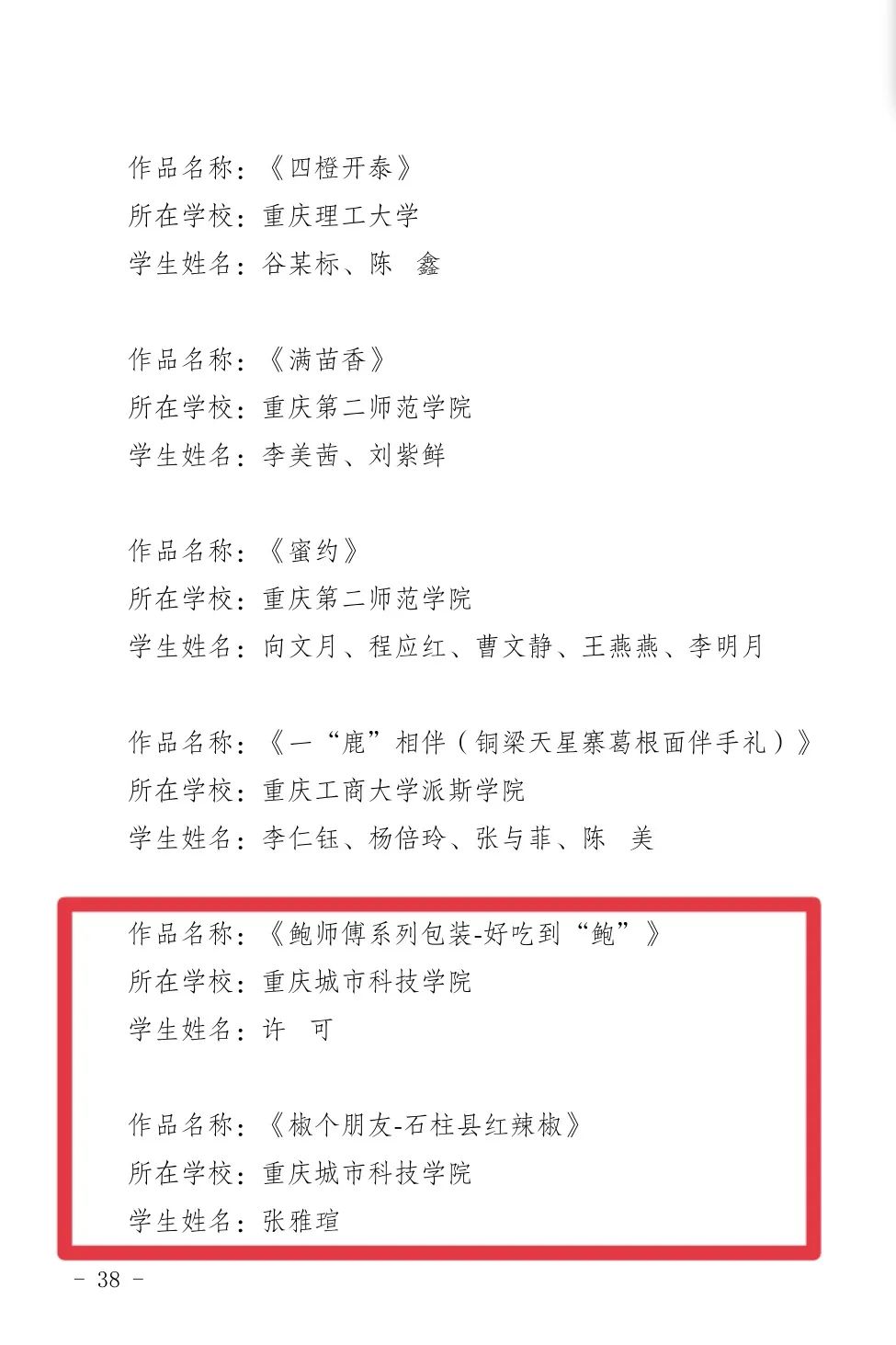 作品名称：《四橙开泰》
所在学校：重庆理工大学
学生姓名：谷某标、陈 鑫

作品名称：《满苗香》
所在学校：重庆第二师范学院
学生姓名：李美茜、刘紫鲜

作品名称：《蜜约》
所在学校：重庆第二师范学院
学生姓名：向文月、程应红、曹文静、王燕燕、李明月

作品名称：《一“鹿”相伴（铜梁天星寨葛根面伴手礼）》
所在学校：重庆工商大学派斯学院
学生姓名：李仁钰、杨倍玲、张与菲、陈 美

作品名称：《鲍师傅系列包装-好吃到“鲍”》
所在学校：重庆城市科技学院
学生姓名：许 可

作品名称：《椒个朋友-石柱县红辣椒》
所在学校：重庆城市科技学院
学生姓名：张雅瑄

- 38 -